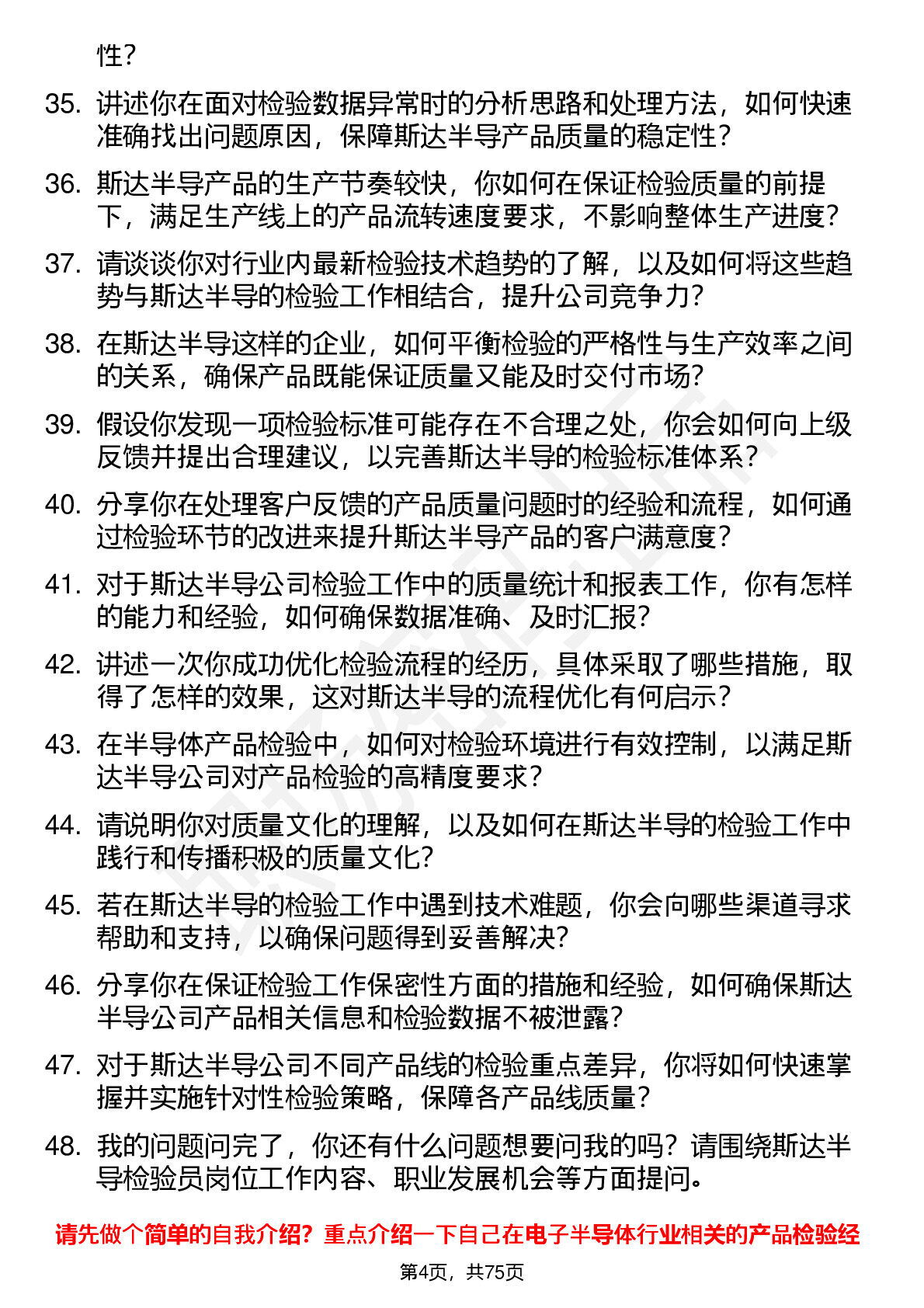 性？

35. 讲述你在面对检验数据异常时的分析思路和处理方法，如何快速准确找出问题原因，保障斯达半导产品质量的稳定性？

36. 斯达半导产品的生产节奏较快，你如何在保证检验质量的前提下，满足生产线上的产品流转速度要求，不影响整体生产进度？

37. 请谈谈你对行业内最新检验技术趋势的了解，以及如何将这些趋势与斯达半导的检验工作相结合，提升公司竞争力？

38. 在斯达半导这样的企业，如何平衡检验的严格性与生产效率之间的关系，确保产品既能保证质量又能及时交付市场？

39. 假设你发现一项检验标准可能存在不合理之处，你会如何向上级反馈并提出合理建议，以完善斯达半导的检验标准体系？

40. 分享你在处理客户反馈的产品质量问题时的经验和流程，如何通过检验环节的改进来提升斯达半导产品的客户满意度？

41. 对于斯达半导公司检验工作中的质量统计和报表工作，你有怎样的能力和经验，如何确保数据准确、及时汇报？

42. 讲述一次你成功优化检验流程的经历，具体采取了哪些措施，取得了怎样的效果，这对斯达半导的流程优化有何启示？

43. 在半导体产品检验中，如何对检验环境进行有效控制，以满足斯达半导公司对产品检验的高精度要求？

44. 请说明你对质量文化的理解，以及如何在斯达半导的检验工作中践行和传播积极的质量文化？

45. 若在斯达半导的检验工作中遇到技术难题，你会向哪些渠道寻求帮助和支持，以确保问题得到妥善解决？

46. 分享你在保证检验工作保密性方面的措施和经验，如何确保斯达半导公司产品相关信息和检验数据不被泄露？

47. 对于斯达半导公司不同产品线的检验重点差异，你将如何快速掌握并实施针对性检验策略，保障各产品线质量？

48. 我的问题问完了，你还有什么问题想要问我的吗？请围绕斯达半导检验员岗位工作内容、职业发展机会等方面提问。

请先做个简单的自我介绍？重点介绍一下自己在电子半导体行业相关的产品检验经

第4页，共75页